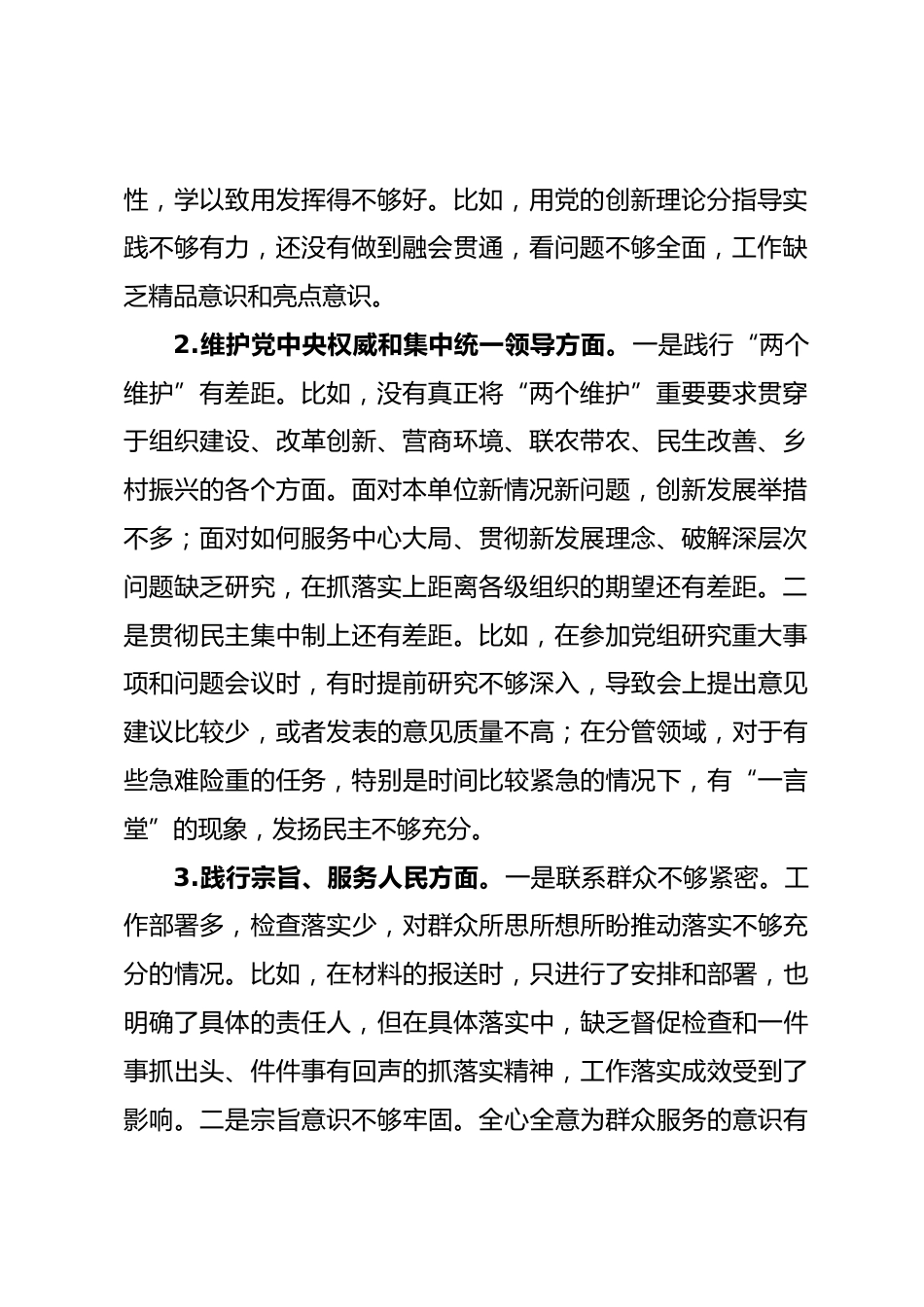 性，学以致用发挥得不够好。比如，用党的创新理论分指导实践不够有力，还没有做到融会贯通，看问题不够全面，工作缺乏精品意识和亮点意识。

2.维护党中央权威和集中统一领导方面。一是践行“两个维护”有差距。比如，没有真正将“两个维护”重要要求贯穿于组织建设、改革创新、营商环境、联农带农、民生改善、乡村振兴的各个方面。面对本单位新情况新问题，创新发展举措不多；面对如何服务中心大局、贯彻新发展理念、破解深层次问题缺乏研究，在抓落实上距离各级组织的期望还有差距。二是贯彻民主集中制上还有差距。比如，在参加党组研究重大事项和问题会议时，有时提前研究不够深入，导致会上提出意见建议比较少，或者发表的意见质量不高；在分管领域，对于有些急难险重的任务，特别是时间比较紧急的情况下，有“一言堂”的现象，发扬民主不够充分。

3.践行宗旨、服务人民方面。一是联系群众不够紧密。工作部署多，检查落实少，对群众所思所想所盼推动落实不够充分的情况。比如，在材料的报送时，只进行了安排和部署，也明确了具体的责任人，但在具体落实中，缺乏督促检查和一件事抓出头、件件事有回声的抓落实精神，工作落实成效受到了影响。二是宗旨意识不够牢固。全心全意为群众服务的意识有